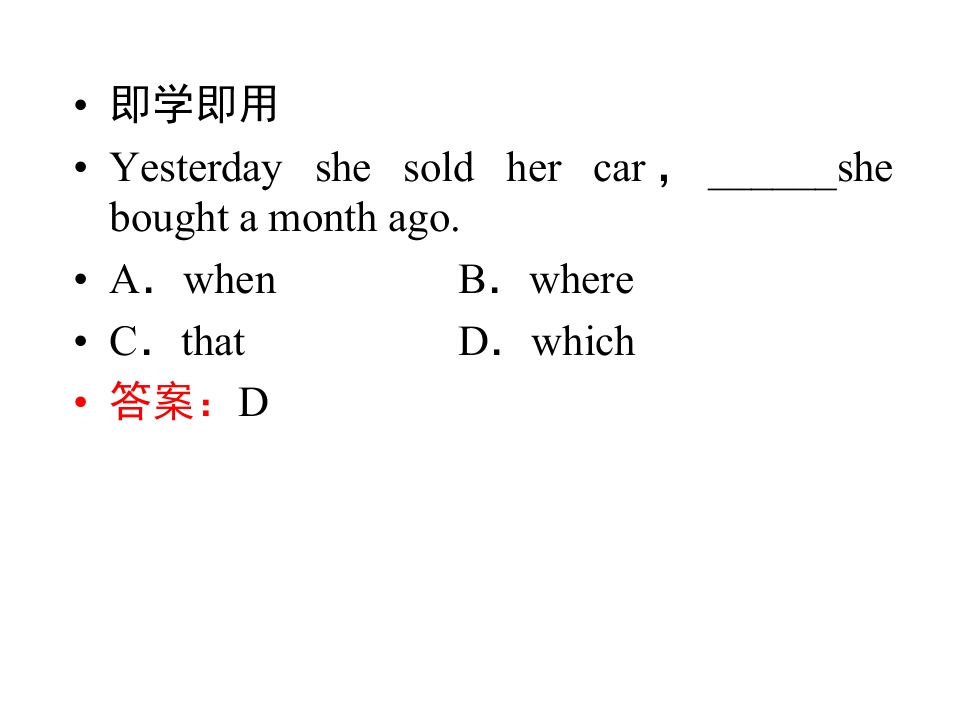 • 即学即用
• Yesterday she sold her car， ____she bought a month ago.
• A．when B．where
• C．that D．which
• 答案：D